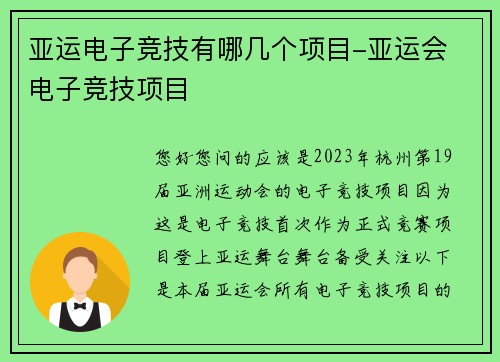 亚运电子竞技有哪几个项目-亚运会电子竞技项目

您好您问的应该是2023年杭州第19届亚洲运动会的电子竞技项目因为这是电子竞技首次作为正式竞赛项目登上亚运舞台舞台备受关注以下是本届亚运会所有电子竞技项目的